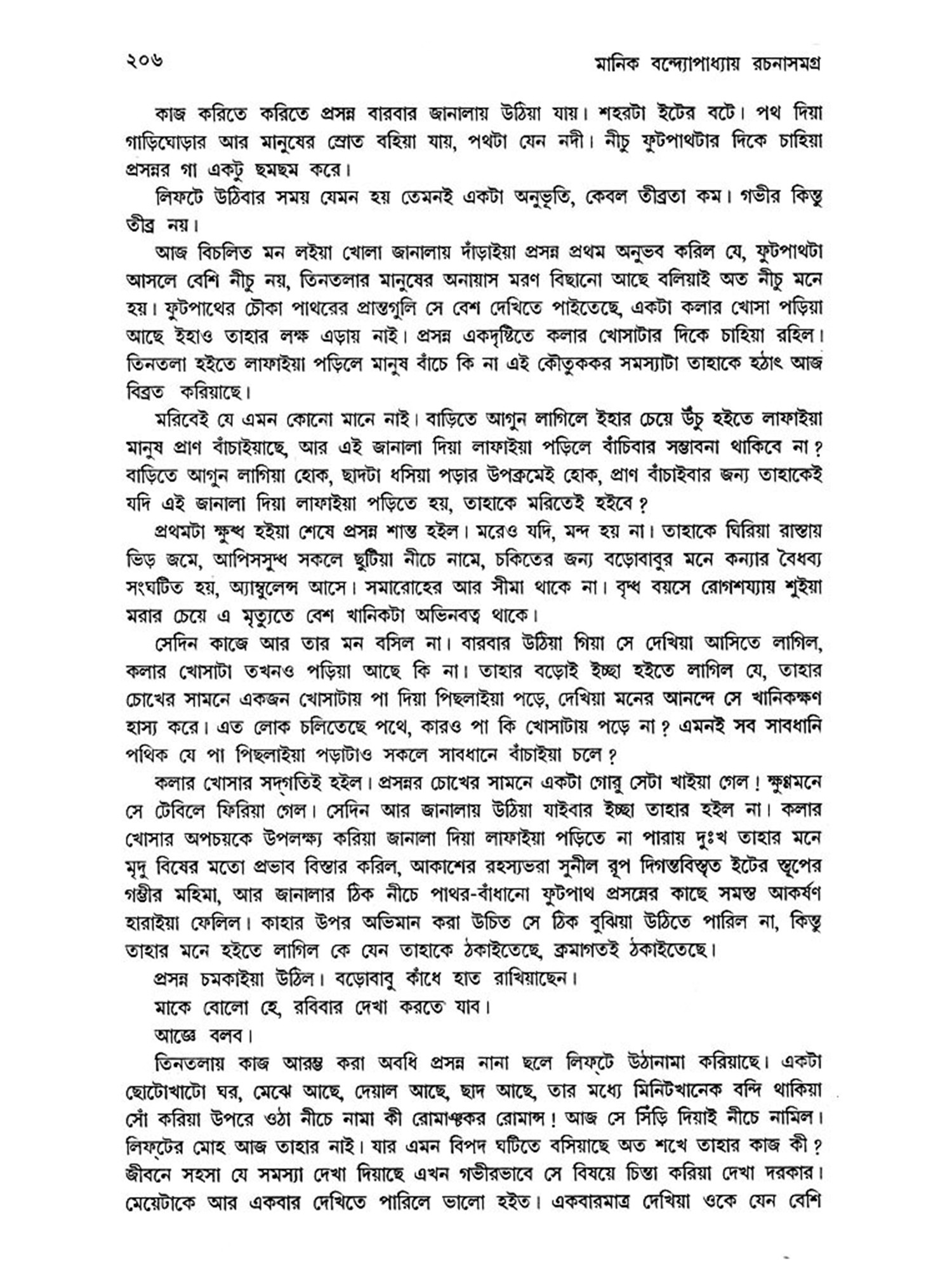 ২০৬ মানিক বন্দ্যোপাধ্যায় রচনাসমগ্র

কাজ করিতে করিতে প্রসন্ন বারবার জানালায় উঠিয়া যায়। শহরটা ইটের বটে। পথ দিয়া গাড়িঘোড়ার আর মানুষের স্রোত বহিয়া যায়, পথটা যেন নদী। নীচু ফুটপাথটার দিকে চাহিয়া প্রসন্নর গা একটু ছমছম করে।

লিফটে উঠিবার সময় যেমন হয় তেমনই একটা অনুভূতি, কেবল তীব্রতা কম। গভীর কিন্তু তীব্র নয়।

আজ বিচলিত মন লইয়া খোলা জানালায় দাঁড়াইয়া প্রসন্ন প্রথম অনুভব করিল যে, ফুটপাথটা আসলে বেশি নীচু নয়, তিনতলার মানুষের অনায়াস মরণ বিছানো আছে বলিয়াই অত নীচু মনে হয়। ফুটপাথের চৌকা পাথরের প্রান্তগুলি সে বেশ দেখিতে পাইতেছে, একটা কলার খোসা পড়িয়া আছে ইহাও তাহার লক্ষ এড়ায় নাই। প্রসন্ন একদৃষ্টিতে কলার খোসাটার দিকে চাহিয়া রহিল। তিনতলা হইতে লাফাইয়া পড়িলে মানুষ বাঁচে কি না এই কৌতুককর সমস্যাটা তাহাকে হঠাৎ আজ বিব্রত করিয়াছে।

মরিবেই যে এমন কোনো মানে নাই। বাড়িতে আগুন লাগিলে ইহার চেয়ে উঁচু হইতে লাফাইয়া মানুষ প্রাণ বাঁচাইয়াছে, আর এই জানালা দিয়া লাফাইয়া পড়িলে বাঁচিবার সম্ভাবনা থাকিবে না? বাড়িতে আগুন লাগিয়া হোক, ছাদটা ধসিয়া পড়ার উপক্রমেই হোক, প্রাণ বাঁচাইবার জন্য তাহাকেই যদি এই জানালা দিয়া লাফাইয়া পড়িতে হয়, তাহাকে মরিতেই হইবে?

প্রথমটা ক্ষুব্ধ হইয়া শেষে প্রসন্ন শান্ত হইল। মরেও যদি, মন্দ হয় না। তাহাকে ঘিরিয়া রাস্তায় ভিড় জমে, আপিসসুদ্ধ সকলে ছুটিয়া নীচে নামে, চকিতের জন্য বড়োবাবুর মনে কন্যার বৈধব্য সংঘটিত হয়, অ্যাম্বুলেন্স আসে। সমারোহের আর সীমা থাকে না। বৃদ্ধ বয়সে রোগশয্যায় শুইয়া মরার চেয়ে এ মৃত্যুতে বেশ খানিকটা অভিনবত্ব থাকে।

সেদিন কাজে আর তার মন বসিল না। বারবার উঠিয়া গিয়া সে দেখিয়া আসিতে লাগিল, কলার খোসাটা তখনও পড়িয়া আছে কি না। তাহার বড়োই ইচ্ছা হইতে লাগিল যে, তাহার চোখের সামনে একজন খোসাটায় পা দিয়া পিছলাইয়া পড়ে, দেখিয়া মনের আনন্দে সে খানিকক্ষণ হাস্য করে। এত লোক চলিতেছে পথে, কারও পা কি খোসাটায় পড়ে না? এমনই সব সাবধানি পথিক যে পা পিছলাইয়া পড়াটাও সকলে সাবধানে বাঁচাইয়া চলে?

কলার খোসার সদ্‌গতিই হইল। প্রসন্নর চোখের সামনে একটা গোরু সেটা খাইয়া গেল! ক্ষুণ্ণমনে সে টেবিলে ফিরিয়া গেল। সেদিন আর জানালায় উঠিয়া যাইবার ইচ্ছা তাহার হইল না। কলার খোসার অপচয়কে উপলক্ষ্য করিয়া জানালা দিয়া লাফাইয়া পড়িতে না পারায় দুঃখ তাহার মনে মৃদু বিষের মতো প্রভাব বিস্তার করিল, আকাশের রহস্যভরা সুনীল রূপ দিগন্তবিস্তৃত ইটের স্তূপের গম্ভীর মহিমা, আর জানালার ঠিক নীচে পাথর-বাঁধানো ফুটপাথ প্রসন্নের কাছে সমস্ত আকর্ষণ হারাইয়া ফেলিল। কাহার উপর অভিমান করা উচিত সে ঠিক বুঝিয়া উঠিতে পারিল না, কিন্তু তাহার মনে হইতে লাগিল কে যেন তাহাকে ঠকাইতেছে, ক্রমাগতই ঠকাইতেছে।

প্রসন্ন চমকাইয়া উঠিল। বড়োবাবু কাঁধে হাত রাখিয়াছেন।

মাকে বোলো হে, রবিবার দেখা করতে যাব।

আজ্ঞে বলব।

তিনতলায় কাজ আরম্ভ করা অবধি প্রসন্ন নানা ছলে লিফ্‌টে উঠানামা করিয়াছে। একটা ছোটোখাটো ঘর, মেঝে আছে, দেয়াল আছে, ছাদ আছে, তার মধ্যে মিনিটখানেক বন্দি থাকিয়া সোঁ করিয়া উপরে ওঠা নীচে নামা কী রোমাঞ্চকর রোমান্স! আজ সে সিঁড়ি দিয়াই নীচে নামিল। লিফ্‌টের মোহ আজ তাহার নাই। যার এমন বিপদ ঘটিতে বসিয়াছে অত শখে তাহার কাজ কী? জীবনে সহসা যে সমস্যা দেখা দিয়াছে এখন গভীরভাবে সে বিষয়ে চিন্তা করিয়া দেখা দরকার। মেয়েটাকে আর একবার দেখিতে পারিলে ভালো হইত। একবারমাত্র দেখিয়া ওকে যেন বেশি